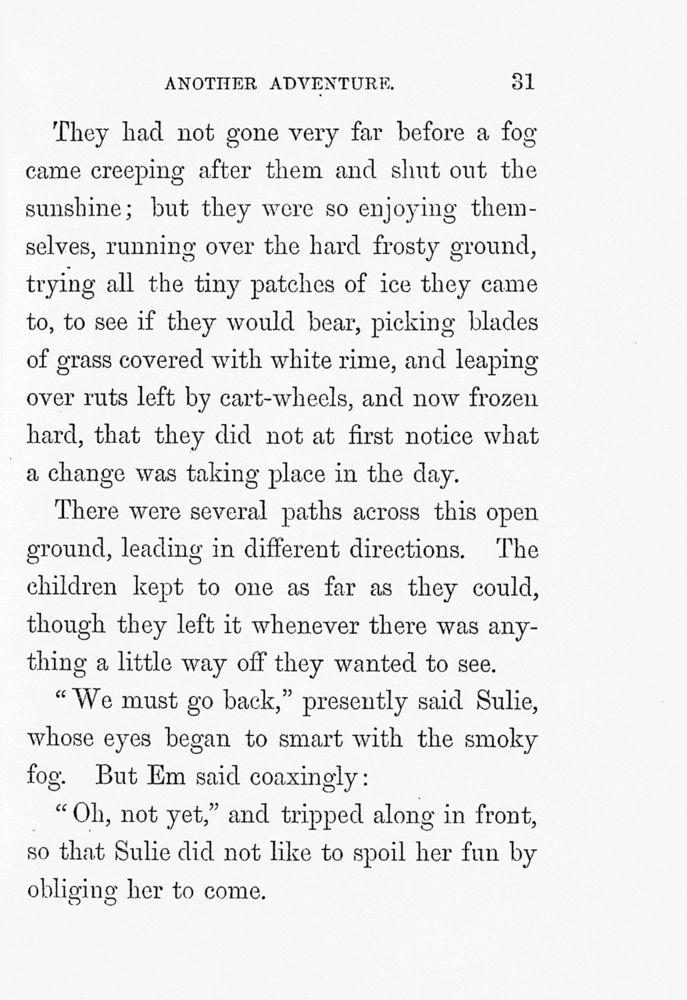 ANOTHER ADVENTURE. 31

They had not gone very far before a fog came creeping after them and shut out the sunshine; but they were so enjoying themselves, running over the hard frosty ground, trying all the tiny patches of ice they came to, to see if they would bear, picking blades of grass covered with white rime, and leaping over ruts left by cart-wheels, and now frozen hard, that they did not at first notice what a change was taking place in the day.

There were several paths across this open ground, leading in different directions. The children kept to one as far as they could, though they left it whenever there was anything a little way off they wanted to see.

"We must go back," presently said Sulie, whose eyes began to smart with the smoky fog. But Em said coaxingly:

"Oh, not yet," and tripped along in front, so that Sulie did not like to spoil her fun by obliging her to come.